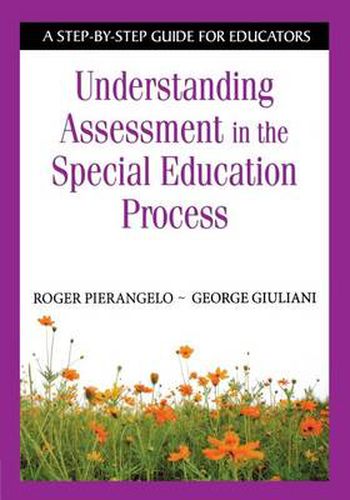 A STEP-BY-STEP GUIDE FOR EDUCATORS

Understanding Assessment in the Special Education Process

ROGER PIERANGELO ~ GEORGE GIULIANI